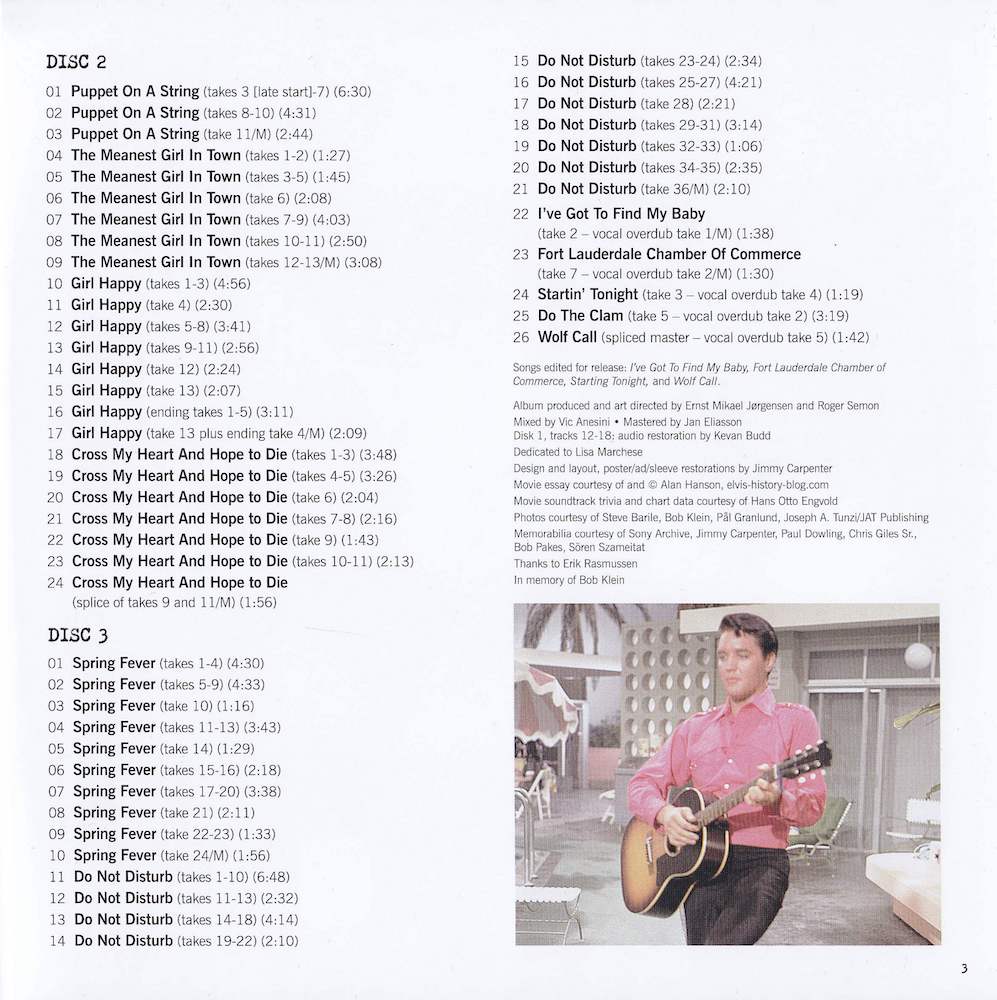 DISC 2

01 Puppet On A String (takes 3 [late start]-7) (6:30)
02 Puppet On A String (takes 8-10) (4:31)
03 Puppet On A String (take 11/M) (2:44)
04 The Meanest Girl In Town (takes 1-2) (1:27)
05 The Meanest Girl In Town (takes 3-5) (1:45)
06 The Meanest Girl In Town (take 6) (2:08)
07 The Meanest Girl In Town (takes 7-9) (4:03)
08 The Meanest Girl In Town (takes 10-11) (2:50)
09 The Meanest Girl In Town (takes 12-13/M) (3:08)
10 Girl Happy (takes 1-3) (4:56)
11 Girl Happy (take 4) (2:30)
12 Girl Happy (takes 5-8) (3:41)
13 Girl Happy (takes 9-11) (2:56)
14 Girl Happy (take 12) (2:24)
15 Girl Happy (take 13) (2:07)
16 Girl Happy (ending takes 1-5) (3:11)
17 Girl Happy (take 13 plus ending take 4/M) (2:09)
18 Cross My Heart And Hope to Die (takes 1-3) (3:48)
19 Cross My Heart And Hope to Die (takes 4-5) (3:26)
20 Cross My Heart And Hope to Die (take 6) (2:04)
21 Cross My Heart And Hope to Die (takes 7-8) (2:16)
22 Cross My Heart And Hope to Die (take 9) (1:43)
23 Cross My Heart And Hope to Die (takes 10-11) (2:13)
24 Cross My Heart And Hope to Die
(splice of takes 9 and 11/M) (1:56)

DISC 3

01 Spring Fever (takes 1-4) (4:30)
02 Spring Fever (takes 5-9) (4:33)
03 Spring Fever (take 10) (1:16)
04 Spring Fever (takes 11-13) (3:43)
05 Spring Fever (take 14) (1:29)
06 Spring Fever (takes 15-16) (2:18)
07 Spring Fever (takes 17-20) (3:38)
08 Spring Fever (take 21) (2:11)
09 Spring Fever (take 22-23) (1:33)
10 Spring Fever (take 24/M) (1:56)
11 Do Not Disturb (takes 1-10) (6:48)
12 Do Not Disturb (takes 11-13) (2:32)
13 Do Not Disturb (takes 14-18) (4:14)
14 Do Not Disturb (takes 19-22) (2:10)
15 Do Not Disturb (takes 23-24) (2:34)
16 Do Not Disturb (takes 25-27) (4:21)
17 Do Not Disturb (take 28) (2:21)
18 Do Not Disturb (takes 29-31) (3:14)
19 Do Not Disturb (takes 32-33) (1:06)
20 Do Not Disturb (takes 34-35) (2:35)
21 Do Not Disturb (take 36/M) (2:10)
22 I've Got To Find My Baby
(take 2 – vocal overdub take 1/M) (1:38)
23 Fort Lauderdale Chamber Of Commerce
(take 7 – vocal overdub take 2/M) (1:30)
24 Startin' Tonight (take 3 – vocal overdub take 4) (1:19)
25 Do The Clam (take 5 – vocal overdub take 2) (3:19)
26 Wolf Call (spliced master – vocal overdub take 5) (1:42)

Songs edited for release: I've Got To Find My Baby, Fort Lauderdale Chamber of Commerce, Starting Tonight, and Wolf Call.

Album produced and art directed by Ernst Mikael Jørgensen and Roger Semon
Mixed by Vic Anesini • Mastered by Jan Eliasson
Disk 1, tracks 12-18: audio restoration by Kevan Budd
Dedicated to Lisa Marchese
Design and layout, poster/ad/sleeve restorations by Jimmy Carpenter
Movie essay courtesy of and © Alan Hanson, elvis-history-blog.com
Movie soundtrack trivia and chart data courtesy of Hans Otto Engvold
Photos courtesy of Steve Barile, Bob Klein, Pål Granlund, Joseph A. Tunzi/JAT Publishing
Memorabilia courtesy of Sony Archive, Jimmy Carpenter, Paul Dowling, Chris Giles Sr., Bob Pakes, Sören Szameitat
Thanks to Erik Rasmussen
In memory of Bob Klein

3